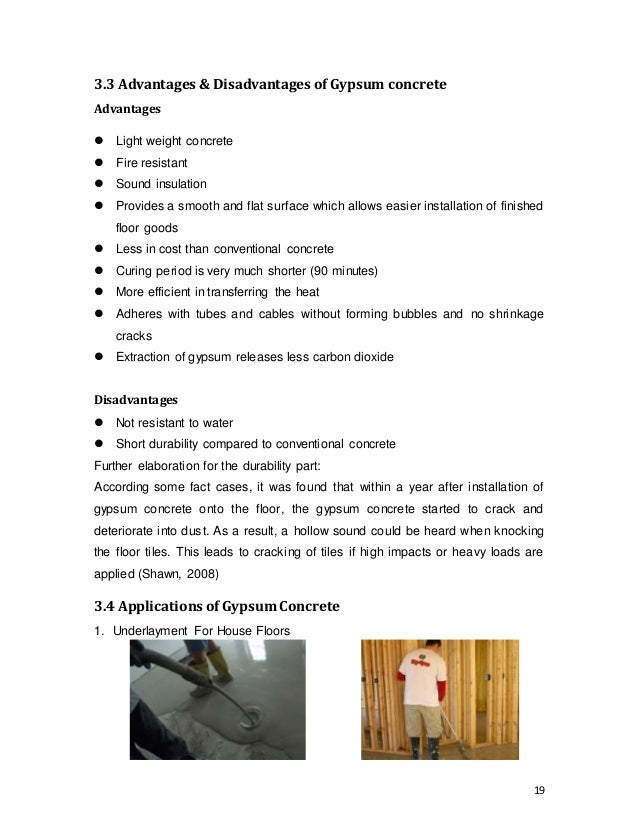 3.3 Advantages & Disadvantages of Gypsum concrete

Advantages

- Light weight concrete
- Fire resistant
- Sound insulation
- Provides a smooth and flat surface which allows easier installation of finished floor goods
- Less in cost than conventional concrete
- Curing period is very much shorter (90 minutes)
- More efficient in transferring the heat
- Adheres with tubes and cables without forming bubbles and no shrinkage cracks
- Extraction of gypsum releases less carbon dioxide

Disadvantages

- Not resistant to water
- Short durability compared to conventional concrete

Further elaboration for the durability part:
According some fact cases, it was found that within a year after installation of gypsum concrete onto the floor, the gypsum concrete started to crack and deteriorate into dust. As a result, a hollow sound could be heard when knocking the floor tiles. This leads to cracking of tiles if high impacts or heavy loads are applied (Shawn, 2008)

3.4 Applications of Gypsum Concrete

1. Underlayment For House Floors

19